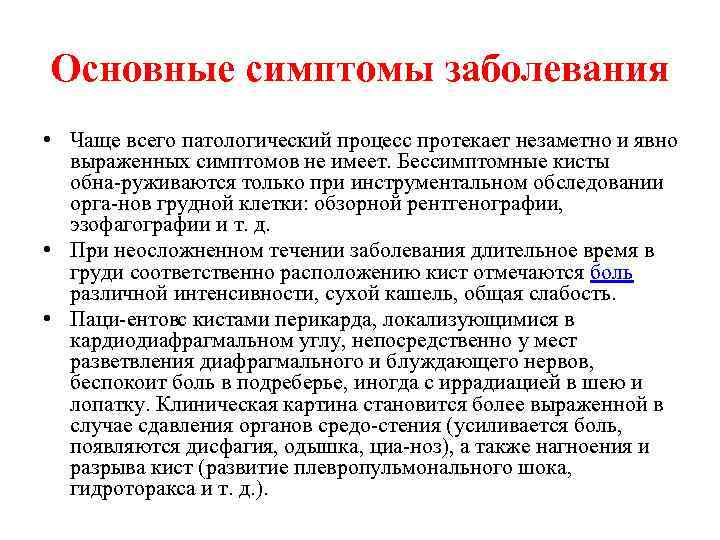 Основные симптомы заболевания

• Чаще всего патологический процесс протекает незаметно и явно выраженных симптомов не имеет. Бессимптомные кисты обна-руживаются только при инструментальном обследовании орга-нов грудной клетки: обзорной рентгенографии, эзофагографии и т. д.
• При неосложненном течении заболевания длительное время в груди соответственно расположению кист отмечаются боль различной интенсивности, сухой кашель, общая слабость.
• Паци-ентовс кистами перикарда, локализующимися в кардиодиафрагмальном углу, непосредственно у мест разветвления диафрагмального и блуждающего нервов, беспокоит боль в подреберье, иногда с иррадиацией в шею и лопатку. Клиническая картина становится более выраженной в случае сдавления органов средо-стения (усиливается боль, появляются дисфагия, одышка, циа-ноз), а также нагноения и разрыва кист (развитие плевропульмонального шока, гидроторакса и т. д.).